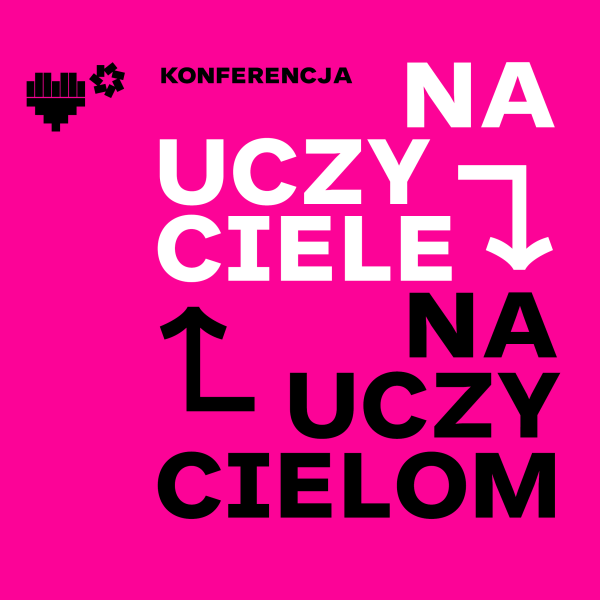 KONFERENCJA

NA
UCZY
CIELE

NA
UCZY
CIELOM